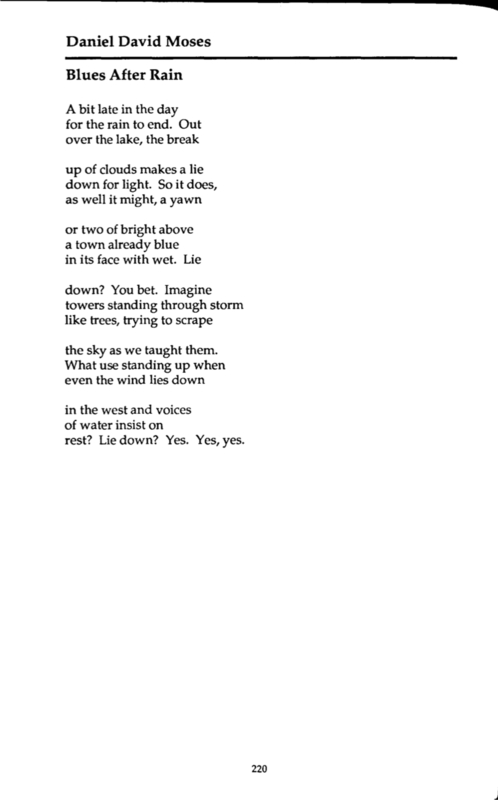 Daniel David Moses

Blues After Rain

A bit late in the day
for the rain to end. Out
over the lake, the break

up of clouds makes a lie
down for light. So it does,
as well it might, a yawn

or two of bright above
a town already blue
in its face with wet. Lie

down? You bet. Imagine
towers standing through storm
like trees, trying to scrape

the sky as we taught them.
What use standing up when
even the wind lies down

in the west and voices
of water insist on
rest? Lie down? Yes. Yes, yes.

220